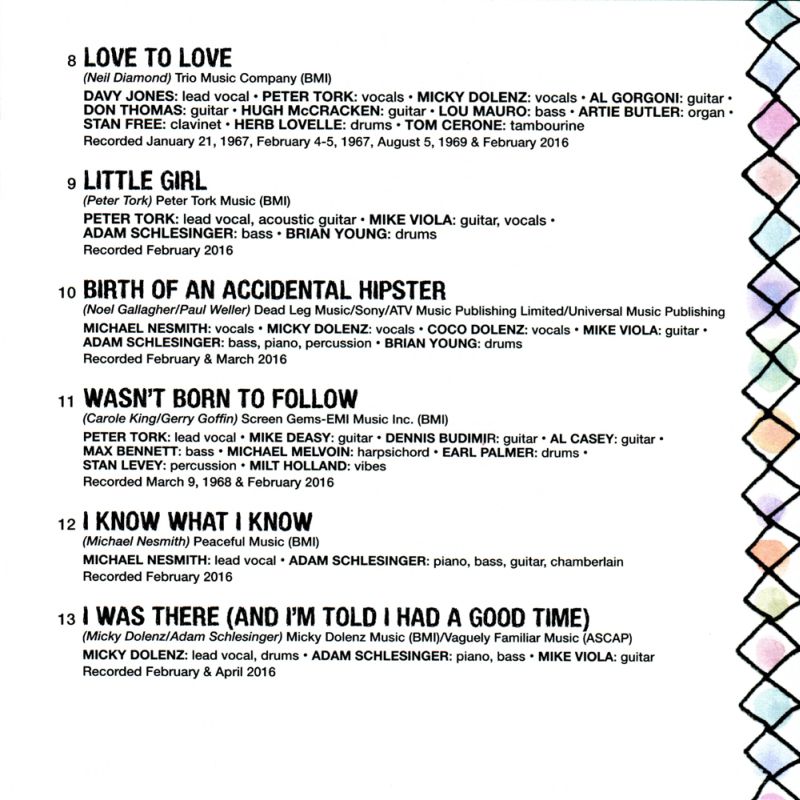 8 LOVE TO LOVE
(Neil Diamond) Trio Music Company (BMI)
DAVY JONES: lead vocal • PETER TORK: vocals • MICKY DOLENZ: vocals • AL GORGONI: guitar • DON THOMAS: guitar • HUGH McCRACKEN: guitar • LOU MAURO: bass • ARTIE BUTLER: organ • STAN FREE: clavinet • HERB LOVELLE: drums • TOM CERONE: tambourine
Recorded January 21, 1967, February 4-5, 1967, August 5, 1969 & February 2016

9 LITTLE GIRL
(Peter Tork) Peter Tork Music (BMI)
PETER TORK: lead vocal, acoustic guitar • MIKE VIOLA: guitar, vocals • ADAM SCHLESINGER: bass • BRIAN YOUNG: drums
Recorded February 2016

10 BIRTH OF AN ACCIDENTAL HIPSTER
(Noel Gallagher/Paul Weller) Dead Leg Music/Sony/ATV Music Publishing Limited/Universal Music Publishing
MICHAEL NESMITH: vocals • MICKY DOLENZ: vocals • COCO DOLENZ: vocals • MIKE VIOLA: guitar • ADAM SCHLESINGER: bass, piano, percussion • BRIAN YOUNG: drums
Recorded February & March 2016

11 WASN'T BORN TO FOLLOW
(Carole King/Gerry Goffin) Screen Gems-EMI Music Inc. (BMI)
PETER TORK: lead vocal • MIKE DEASY: guitar • DENNIS BUDIMIR: guitar • AL CASEY: guitar • MAX BENNETT: bass • MICHAEL MELVOIN: harpsichord • EARL PALMER: drums • STAN LEVEY: percussion • MILT HOLLAND: vibes
Recorded March 9, 1968 & February 2016

12 I KNOW WHAT I KNOW
(Michael Nesmith) Peaceful Music (BMI)
MICHAEL NESMITH: lead vocal • ADAM SCHLESINGER: piano, bass, guitar, chamberlain
Recorded February 2016

13 I WAS THERE (AND I'M TOLD I HAD A GOOD TIME)
(Micky Dolenz/Adam Schlesinger) Micky Dolenz Music (BMI)/Vaguely Familiar Music (ASCAP)
MICKY DOLENZ: lead vocal, drums • ADAM SCHLESINGER: piano, bass • MIKE VIOLA: guitar
Recorded February & April 2016